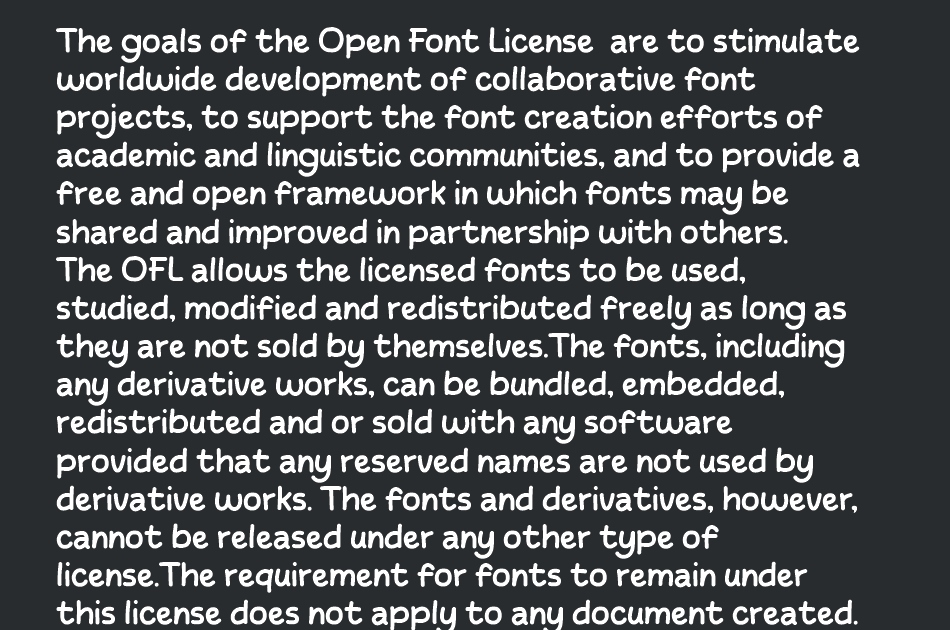 The goals of the Open Font License  are to stimulate worldwide development of collaborative font projects, to support the font creation efforts of academic and linguistic communities, and to provide a free and open framework in which fonts may be shared and improved in partnership with others.
The OFL allows the licensed fonts to be used, studied, modified and redistributed freely as long as they are not sold by themselves.The fonts, including any derivative works, can be bundled, embedded, redistributed and or sold with any software provided that any reserved names are not used by derivative works. The fonts and derivatives, however, cannot be released under any other type of license.The requirement for fonts to remain under this license does not apply to any document created.